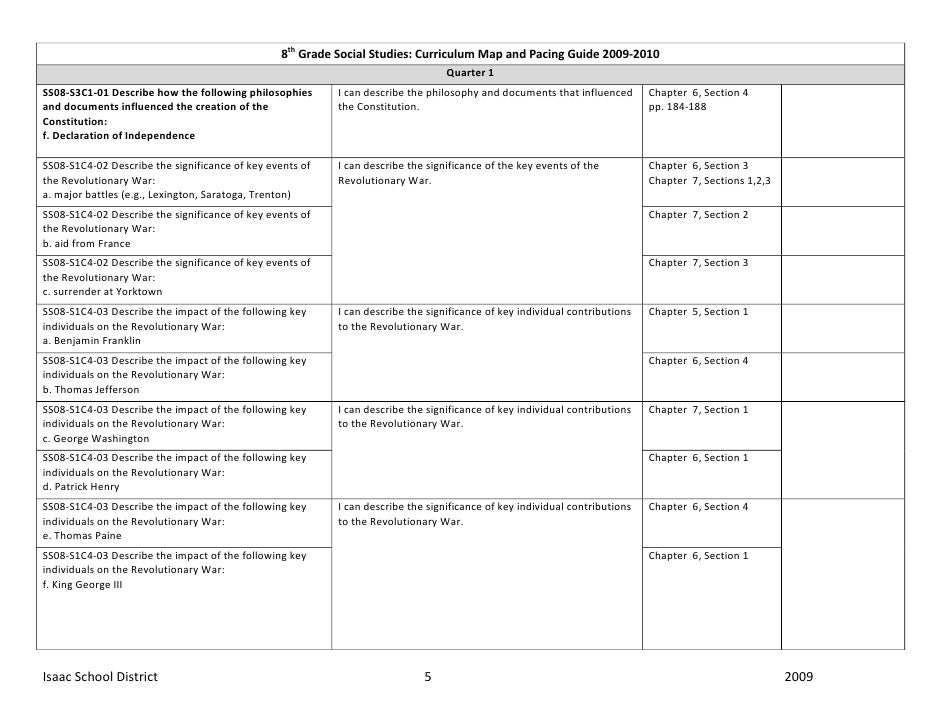 8$^{th}$ Grade Social Studies: Curriculum Map and Pacing Guide 2009-2010

Quarter 1

| | | | |
|---|---|---|---|
| SS08-S3C1-01 Describe how the following philosophies and documents influenced the creation of the Constitution: f. Declaration of Independence | I can describe the philosophy and documents that influenced the Constitution. | Chapter 6, Section 4 pp. 184-188 | |
| SS08-S1C4-02 Describe the significance of key events of the Revolutionary War: a. major battles (e.g., Lexington, Saratoga, Trenton) | I can describe the significance of the key events of the Revolutionary War. | Chapter 6, Section 3 Chapter 7, Sections 1,2,3 | |
| SS08-S1C4-02 Describe the significance of key events of the Revolutionary War: b. aid from France | | Chapter 7, Section 2 | |
| SS08-S1C4-02 Describe the significance of key events of the Revolutionary War: c. surrender at Yorktown | | Chapter 7, Section 3 | |
| SS08-S1C4-03 Describe the impact of the following key individuals on the Revolutionary War: a. Benjamin Franklin | I can describe the significance of key individual contributions to the Revolutionary War. | Chapter 5, Section 1 | |
| SS08-S1C4-03 Describe the impact of the following key individuals on the Revolutionary War: b. Thomas Jefferson | | Chapter 6, Section 4 | |
| SS08-S1C4-03 Describe the impact of the following key individuals on the Revolutionary War: c. George Washington | I can describe the significance of key individual contributions to the Revolutionary War. | Chapter 7, Section 1 | |
| SS08-S1C4-03 Describe the impact of the following key individuals on the Revolutionary War: d. Patrick Henry | | Chapter 6, Section 1 | |
| SS08-S1C4-03 Describe the impact of the following key individuals on the Revolutionary War: e. Thomas Paine | I can describe the significance of key individual contributions to the Revolutionary War. | Chapter 6, Section 4 | |
| SS08-S1C4-03 Describe the impact of the following key individuals on the Revolutionary War: f. King George III | | Chapter 6, Section 1 | |

Isaac School District 5 2009